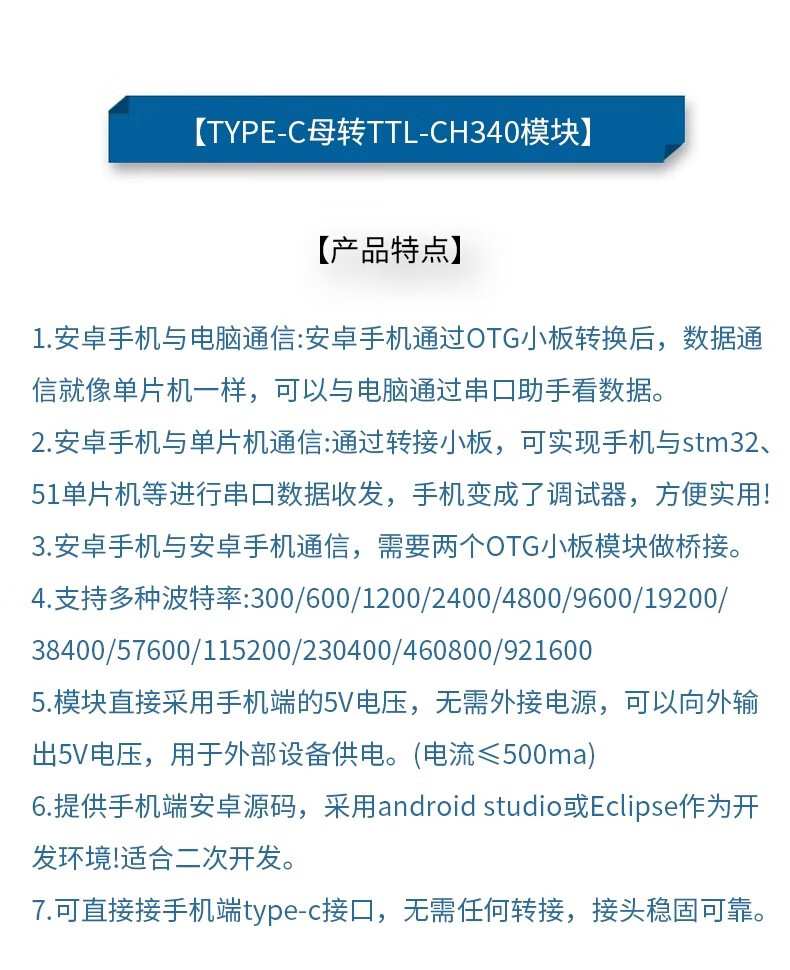 【TYPE-C母转TTL-CH340模块】

【产品特点】

1.安卓手机与电脑通信:安卓手机通过OTG小板转换后，数据通信就像单片机一样，可以与电脑通过串口助手看数据。

2.安卓手机与单片机通信:通过转接小板，可实现手机与stm32、51单片机等进行串口数据收发，手机变成了调试器，方便实用!

3.安卓手机与安卓手机通信，需要两个OTG小板模块做桥接。

4.支持多种波特率:300/600/1200/2400/4800/9600/19200/38400/57600/115200/230400/460800/921600

5.模块直接采用手机端的5V电压，无需外接电源，可以向外输出5V电压，用于外部设备供电。(电流≤500ma)

6.提供手机端安卓源码，采用android studio或Eclipse作为开发环境!适合二次开发。

7.可直接接手机端type-c接口，无需任何转接，接头稳固可靠。